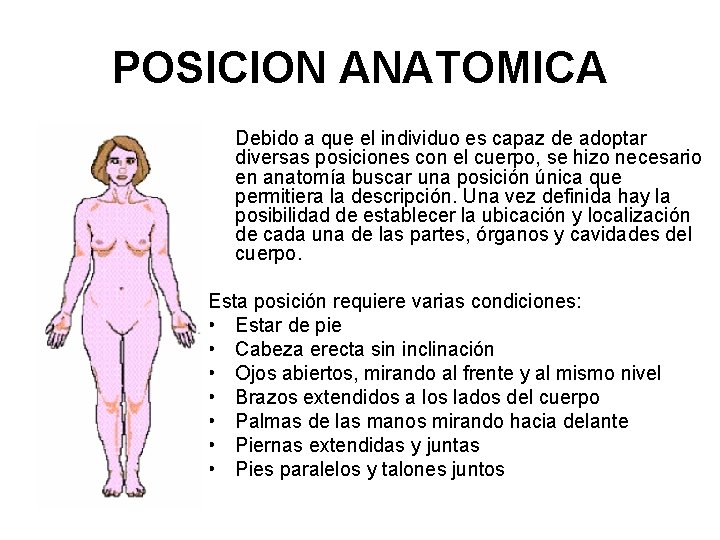 POSICION ANATOMICA

Debido a que el individuo es capaz de adoptar diversas posiciones con el cuerpo, se hizo necesario en anatomía buscar una posición única que permitiera la descripción. Una vez definida hay la posibilidad de establecer la ubicación y localización de cada una de las partes, órganos y cavidades del cuerpo.

Esta posición requiere varias condiciones:
• Estar de pie
• Cabeza erecta sin inclinación
• Ojos abiertos, mirando al frente y al mismo nivel
• Brazos extendidos a los lados del cuerpo
• Palmas de las manos mirando hacia delante
• Piernas extendidas y juntas
• Pies paralelos y talones juntos